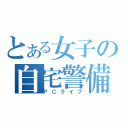 とある女子の
自宅警備
PCライフ